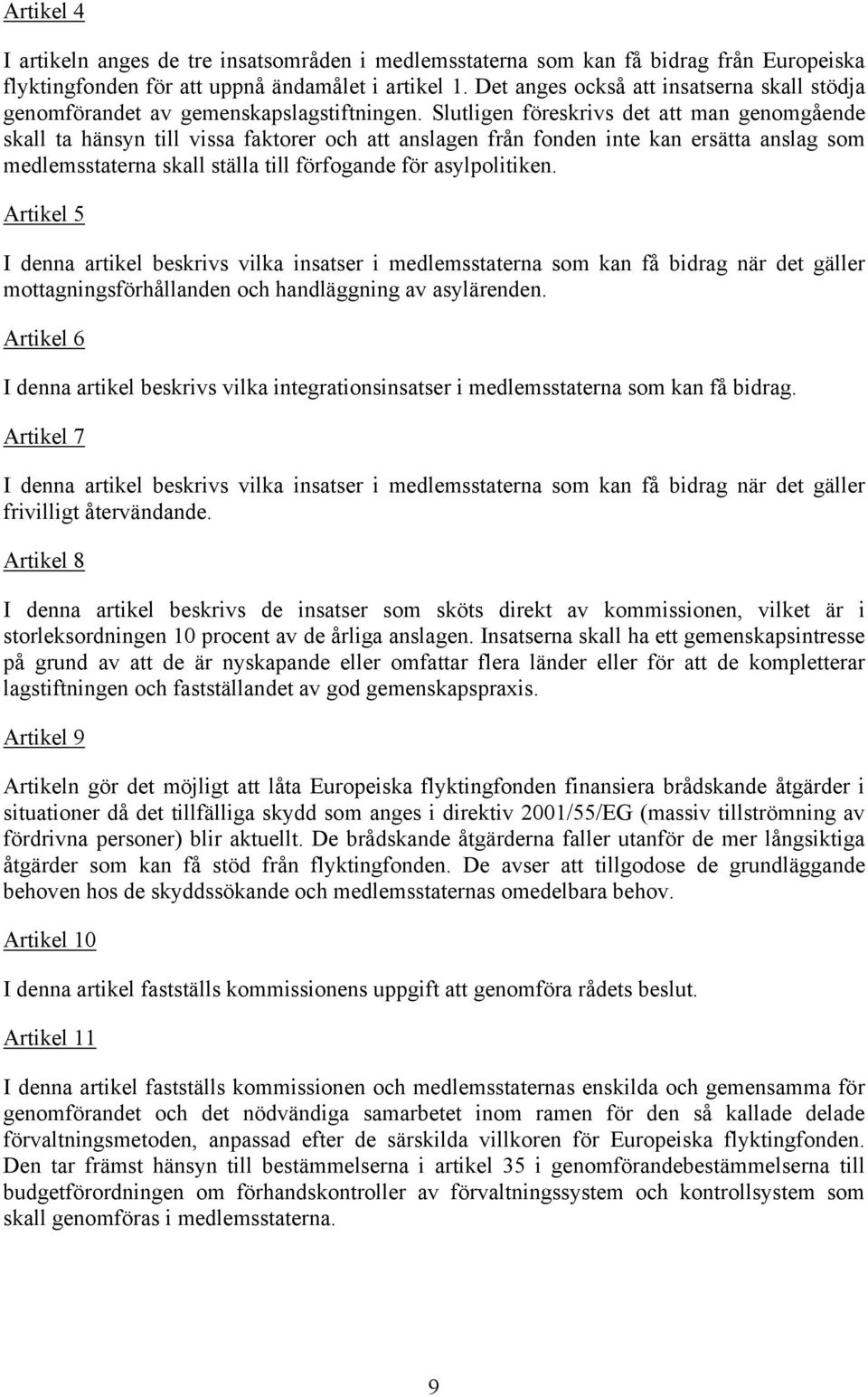 Artikel 4

I artikeln anges de tre insatsområden i medlemsstaterna som kan få bidrag från Europeiska flyktingfonden för att uppnå ändamålet i artikel 1. Det anges också att insatserna skall stödja genomförandet av gemenskapslagstiftningen. Slutligen föreskrivs det att man genomgående skall ta hänsyn till vissa faktorer och att anslagen från fonden inte kan ersätta anslag som medlemsstaterna skall ställa till förfogande för asylpolitiken.

Artikel 5

I denna artikel beskrivs vilka insatser i medlemsstaterna som kan få bidrag när det gäller mottagningsförhållanden och handläggning av asylärenden.

Artikel 6

I denna artikel beskrivs vilka integrationsinsatser i medlemsstaterna som kan få bidrag.

Artikel 7

I denna artikel beskrivs vilka insatser i medlemsstaterna som kan få bidrag när det gäller frivilligt återvändande.

Artikel 8

I denna artikel beskrivs de insatser som sköts direkt av kommissionen, vilket är i storleksordningen 10 procent av de årliga anslagen. Insatserna skall ha ett gemenskapsintresse på grund av att de är nyskapande eller omfattar flera länder eller för att de kompletterar lagstiftningen och fastställandet av god gemenskapspraxis.

Artikel 9

Artikeln gör det möjligt att låta Europeiska flyktingfonden finansiera brådskande åtgärder i situationer då det tillfälliga skydd som anges i direktiv 2001/55/EG (massiv tillströmning av fördrivna personer) blir aktuellt. De brådskande åtgärderna faller utanför de mer långsiktiga åtgärder som kan få stöd från flyktingfonden. De avser att tillgodose de grundläggande behoven hos de skyddssökande och medlemsstaternas omedelbara behov.

Artikel 10

I denna artikel fastställs kommissionens uppgift att genomföra rådets beslut.

Artikel 11

I denna artikel fastställs kommissionen och medlemsstaternas enskilda och gemensamma för genomförandet och det nödvändiga samarbetet inom ramen för den så kallade delade förvaltningsmetoden, anpassad efter de särskilda villkoren för Europeiska flyktingfonden. Den tar främst hänsyn till bestämmelserna i artikel 35 i genomförandebestämmelserna till budgetförordningen om förhandskontroller av förvaltningssystem och kontrollsystem som skall genomföras i medlemsstaterna.

9